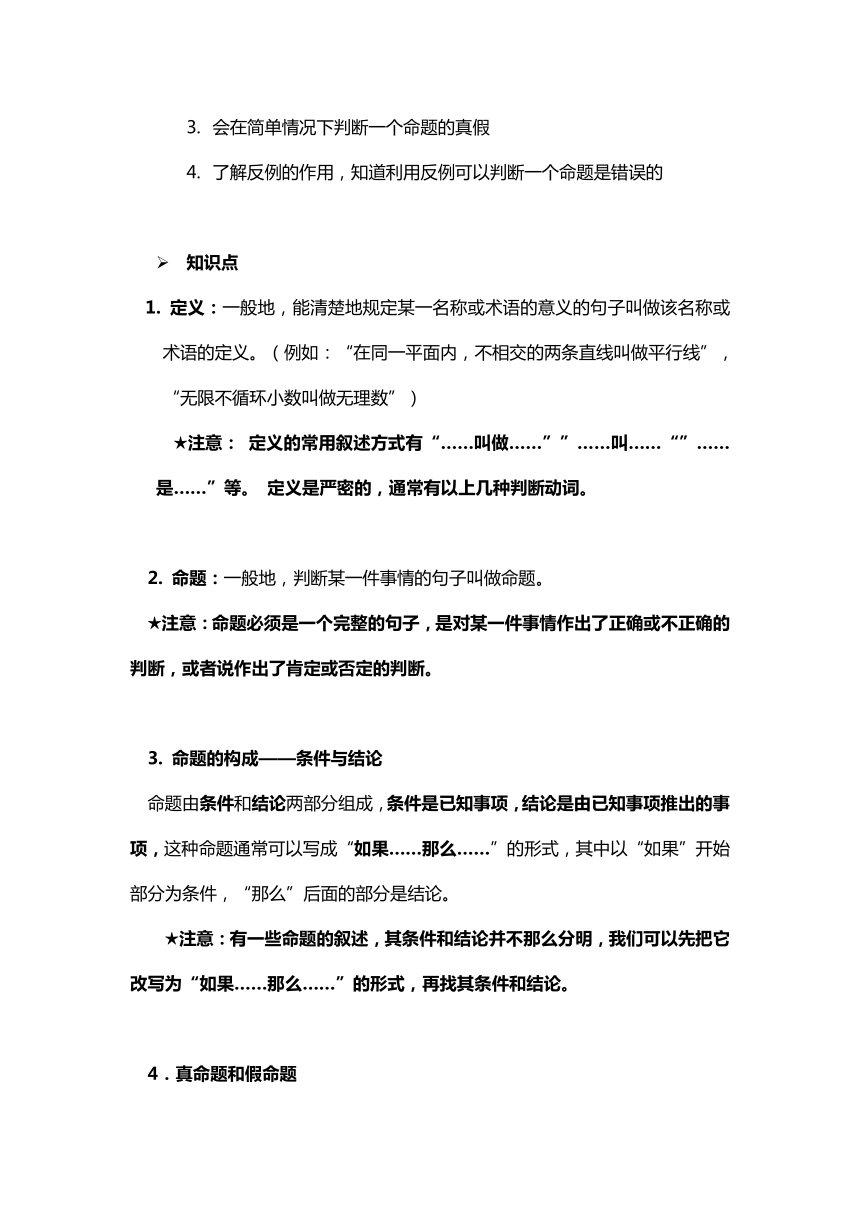 3. 会在简单情况下判断一个命题的真假

4. 了解反例的作用，知道利用反例可以判断一个命题是错误的

➢ 知识点

1. 定义：一般地，能清楚地规定某一名称或术语的意义的句子叫做该名称或术语的定义。（例如：“在同一平面内，不相交的两条直线叫做平行线”，“无限不循环小数叫做无理数”）

★注意： 定义的常用叙述方式有“……叫做……””……叫……“”……是……”等。 定义是严密的，通常有以上几种判断动词。

2. 命题：一般地，判断某一件事情的句子叫做命题。

★注意：命题必须是一个完整的句子，是对某一件事情作出了正确或不正确的判断，或者说作出了肯定或否定的判断。

3. 命题的构成——条件与结论

命题由条件和结论两部分组成，条件是已知事项，结论是由已知事项推出的事项，这种命题通常可以写成“如果……那么……”的形式，其中以“如果”开始部分为条件，“那么”后面的部分是结论。

★注意：有一些命题的叙述，其条件和结论并不那么分明，我们可以先把它改写为“如果……那么……”的形式，再找其条件和结论。

4．真命题和假命题